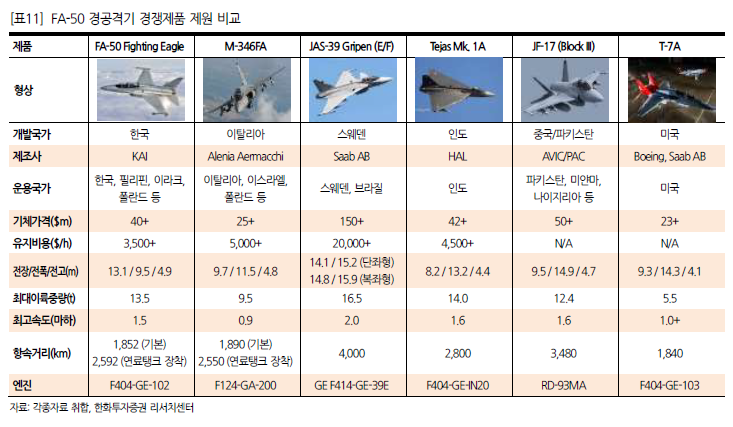 [표11] FA-50 경공격기 경쟁제품 제원 비교

| 제품 | FA-50 Fighting Eagle | M-346FA | JAS-39 Gripen (E/F) | Tejas Mk. 1A | JF-17 (Block III) | T-7A |
|---|---|---|---|---|---|---|
| 형상 | | | | | | |
| 개발국가 | 한국 | 이탈리아 | 스웨덴 | 인도 | 중국/파키스탄 | 미국 |
| 제조사 | KAI | Alenia Aermacchi | Saab AB | HAL | AVIC/PAC | Boeing, Saab AB |
| 운용국가 | 한국, 필리핀, 이라크, 폴란드 등 | 이탈리아, 이스라엘, 폴란드 등 | 스웨덴, 브라질 | 인도 | 파키스탄, 미얀마, 나이지리아 등 | 미국 |
| 기체가격($m) | 40+ | 25+ | 150+ | 42+ | 50+ | 23+ |
| 유지비용($/h) | 3,500+ | 5,000+ | 20,000+ | 4,500+ | N/A | N/A |
| 전장/전폭/전고(m) | 13.1 / 9.5 / 4.9 | 9.7 / 11.5 / 4.8 | 14.1 / 15.2 (단좌형) 14.8 / 15.9 (복좌형) | 8.2 / 13.2 / 4.4 | 9.5 / 14.9 / 4.7 | 9.3 / 14.3 / 4.1 |
| 최대이륙중량(t) | 13.5 | 9.5 | 16.5 | 14.0 | 12.4 | 5.5 |
| 최고속도(마하) | 1.5 | 0.9 | 2.0 | 1.6 | 1.6 | 1.0+ |
| 항속거리(km) | 1,852 (기본) 2,592 (연료탱크 장착) | 1,890 (기본) 2,550 (연료탱크 장착) | 4,000 | 2,800 | 3,480 | 1,840 |
| 엔진 | F404-GE-102 | F124-GA-200 | GE F414-GE-39E | F404-GE-IN20 | RD-93MA | F404-GE-103 |

자료: 각종자료 취합, 한화투자증권 리서치센터